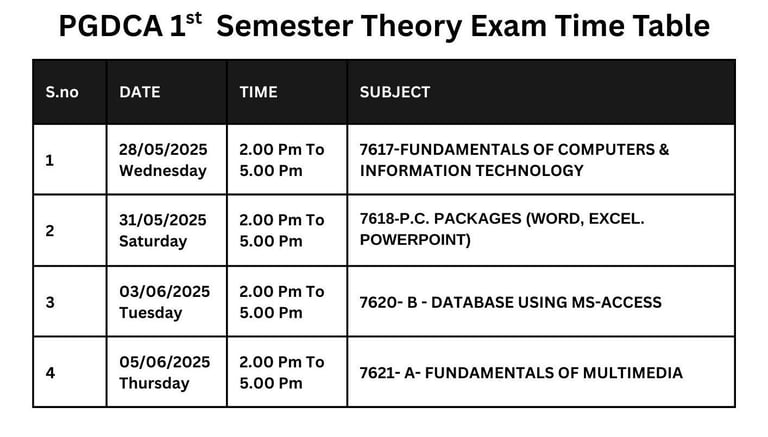 PGDCA 1$^{st}$ Semester Theory Exam Time Table

| S.no | DATE | TIME | SUBJECT |
|---|---|---|---|
| 1 | 28/05/2025 Wednesday | 2.00 Pm To 5.00 Pm | 7617-FUNDAMENTALS OF COMPUTERS & INFORMATION TECHNOLOGY |
| 2 | 31/05/2025 Saturday | 2.00 Pm To 5.00 Pm | 7618-P.C. PACKAGES (WORD, EXCEL. POWERPOINT) |
| 3 | 03/06/2025 Tuesday | 2.00 Pm To 5.00 Pm | 7620- B - DATABASE USING MS-ACCESS |
| 4 | 05/06/2025 Thursday | 2.00 Pm To 5.00 Pm | 7621- A- FUNDAMENTALS OF MULTIMEDIA |